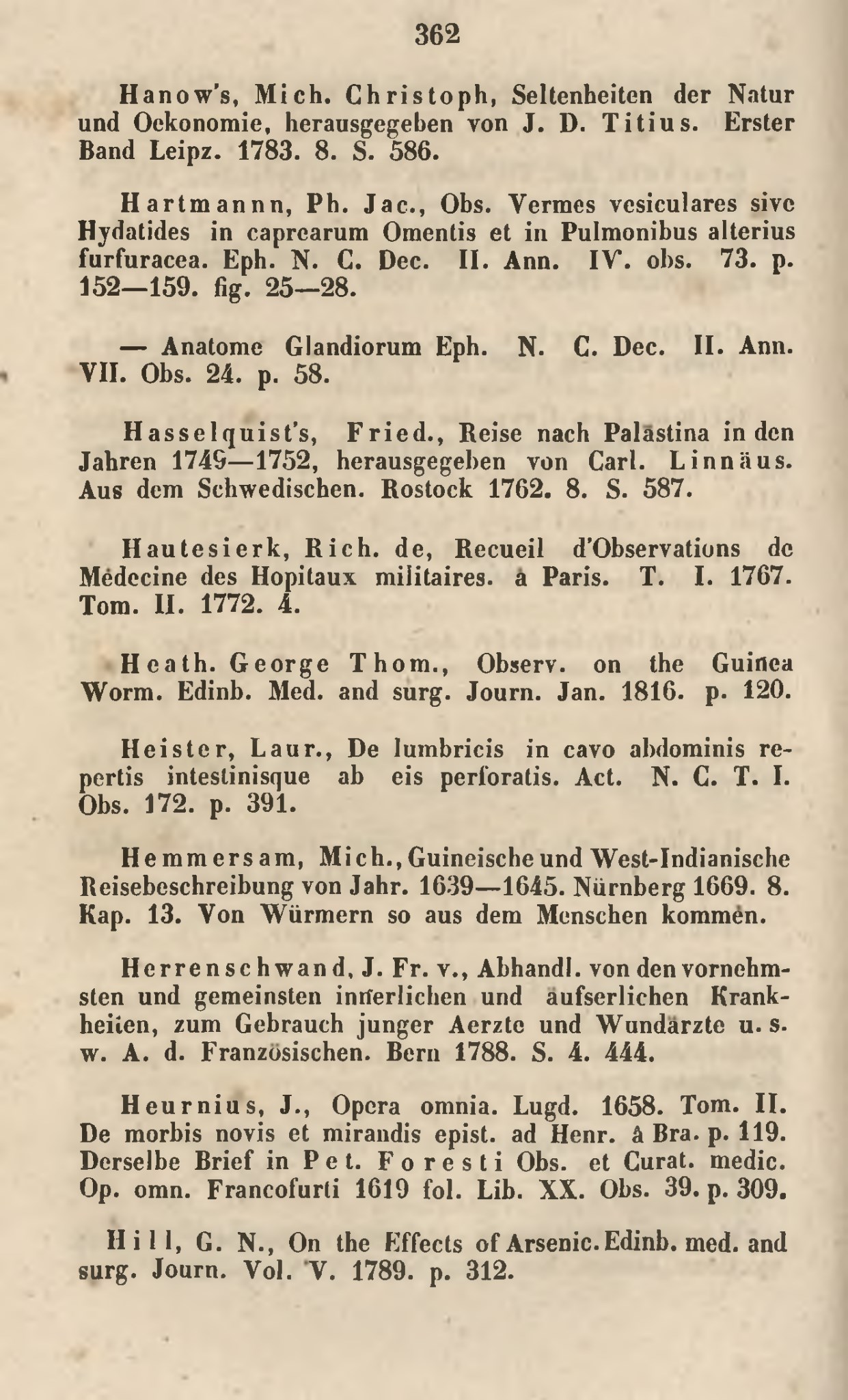 362

Hanow's, Mich. Christoph, Seltenheiten der Natur und Oekonomie, herausgegeben von J. D. Titius. Erster Band Leipz. 1783. 8. S. 586.

Hartmannn, Ph. Jac., Obs. Vermes vesiculares sive Hydatides in caprearum Omentis et in Pulmonibus alterius furfuracea. Eph. N. C. Dec. II. Ann. IV. obs. 73. p. 152—159. fig. 25—28.

— Anatome Glandiorum Eph. N. C. Dec. II. Ann. VII. Obs. 24. p. 58.

Hasselquist's, Fried., Reise nach Palästina in den Jahren 1749—1752, herausgegeben von Carl. Linnäus. Aus dem Schwedischen. Rostock 1762. 8. S. 587.

Hautesierk, Rich. de, Recueil d'Observations de Médecine des Hopitaux militaires. à Paris. T. I. 1767. Tom. II. 1772. 4.

Heath. George Thom., Observ. on the Guinea Worm. Edinb. Med. and surg. Journ. Jan. 1816. p. 120.

Heister, Laur., De lumbricis in cavo abdominis repertis intestinisque ab eis perforatis. Act. N. C. T. I. Obs. 172. p. 391.

Hemmersam, Mich., Guineische und West-Indianische Reisebeschreibung von Jahr. 1639—1645. Nürnberg 1669. 8. Kap. 13. Von Würmern so aus dem Menschen kommen.

Herrenschwand, J. Fr. v., Abhandl. von den vornehmsten und gemeinsten innerlichen und äufserlichen Krankheiten, zum Gebrauch junger Aerzte und Wundärzte u. s. w. A. d. Französischen. Bern 1788. S. 4. 444.

Heurnius, J., Opera omnia. Lugd. 1658. Tom. II. De morbis novis et mirandis epist. ad Henr. à Bra. p. 119. Derselbe Brief in Pet. Foresti Obs. et Curat. medic. Op. omn. Francofurti 1619 fol. Lib. XX. Obs. 39. p. 309.

Hill, G. N., On the Effects of Arsenic. Edinb. med. and surg. Journ. Vol. V. 1789. p. 312.